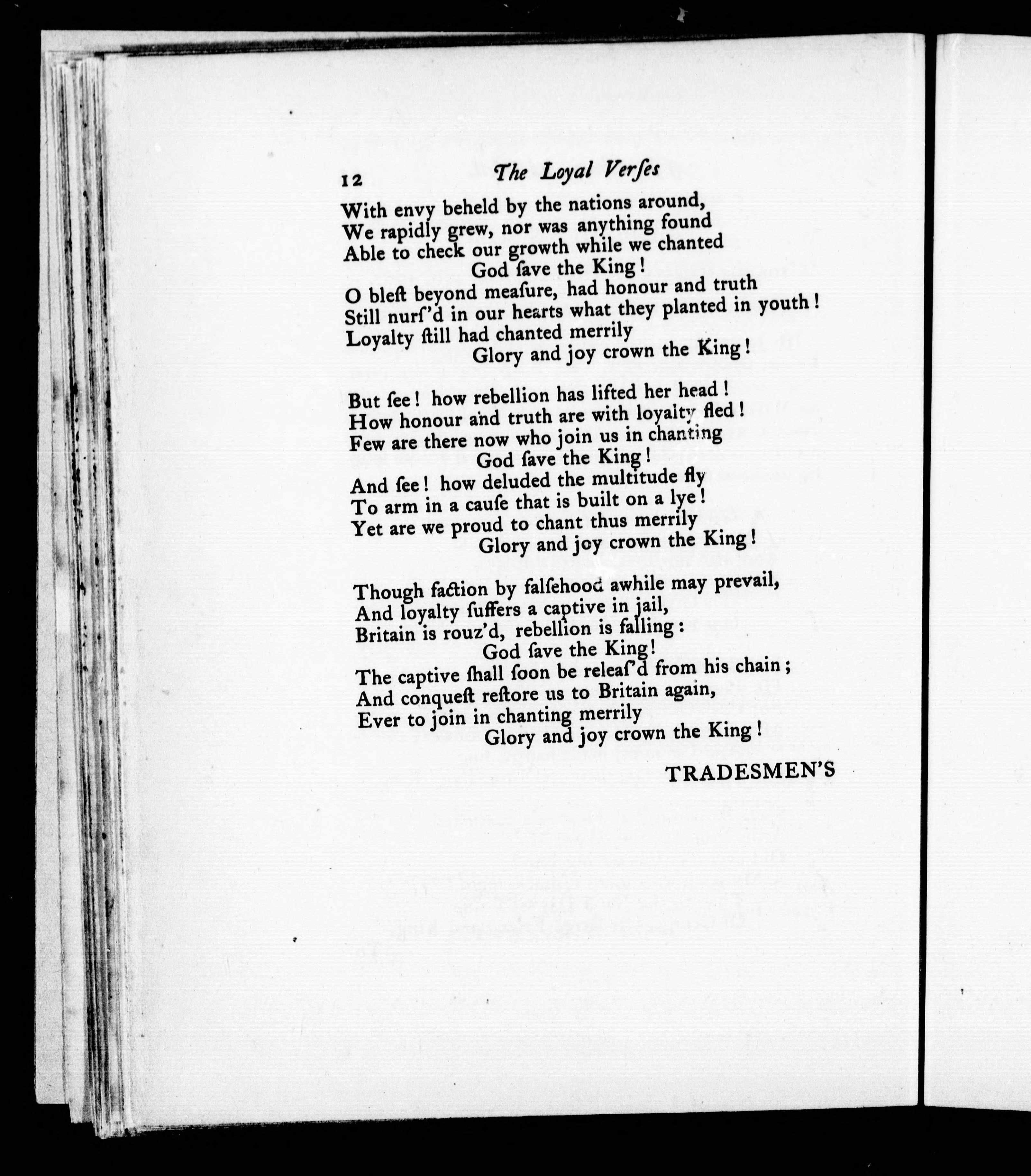 12 The Loyal Verſes

With envy beheld by the nations around,
We rapidly grew, nor was anything found
Able to check our growth while we chanted
God ſave the King!
O bleſt beyond meaſure, had honour and truth
Still nurſ'd in our hearts what they planted in youth!
Loyalty ſtill had chanted merrily
Glory and joy crown the King!

But ſee! how rebellion has lifted her head!
How honour and truth are with loyalty fled!
Few are there now who join us in chanting
God ſave the King!
And ſee! how deluded the multitude fly
To arm in a cauſe that is built on a lye!
Yet are we proud to chant thus merrily
Glory and joy crown the King!

Though faction by falſehood awhile may prevail,
And loyalty ſuffers a captive in jail,
Britain is rouz'd, rebellion is falling:
God ſave the King!
The captive ſhall ſoon be releaſ'd from his chain;
And conqueſt reſtore us to Britain again,
Ever to join in chanting merrily
Glory and joy crown the King!

TRADESMEN'S